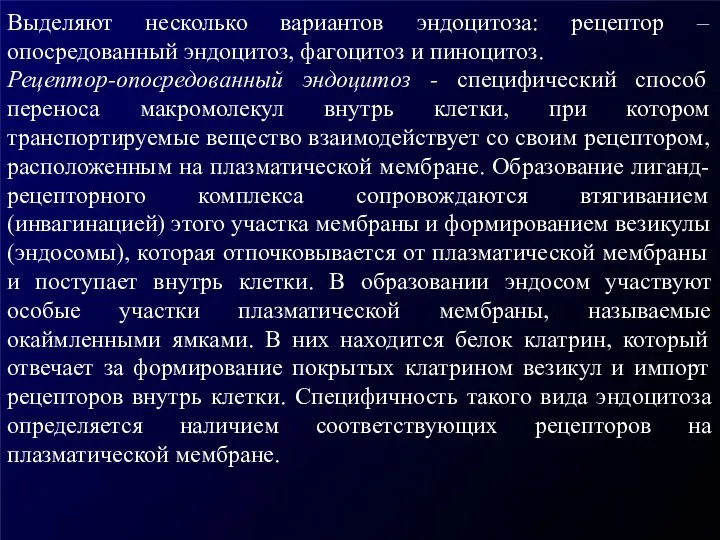 Выделяют несколько вариантов эндоцитоза: рецептор – опосредованный эндоцитоз, фагоцитоз и пиноцитоз.
Рецептор-опосредованный эндоцитоз - специфический способ переноса макромолекул внутрь клетки, при котором транспортируемые вещество взаимодействует со своим рецептором, расположенным на плазматической мембране. Образование лиганд-рецепторного комплекса сопровождаются втягиванием (инвагинацией) этого участка мембраны и формированием везикулы (эндосомы), которая отпочковывается от плазматической мембраны и поступает внутрь клетки. В образовании эндосом участвуют особые участки плазматической мембраны, называемые окаймленными ямками. В них находится белок клатрин, который отвечает за формирование покрытых клатрином везикул и импорт рецепторов внутрь клетки. Специфичность такого вида эндоцитоза определяется наличием соответствующих рецепторов на плазматической мембране.